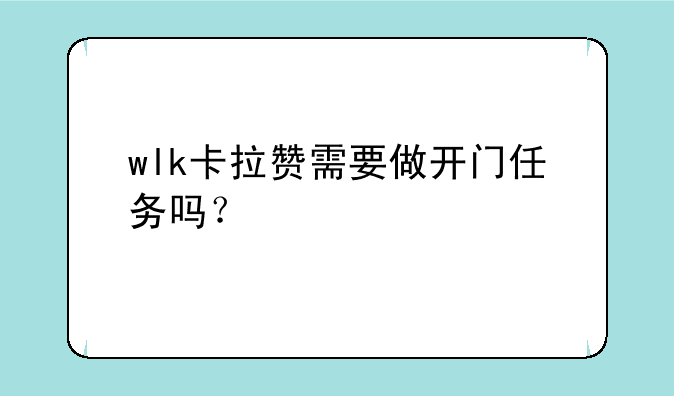 wlk卡拉赞需要做开门任务吗？